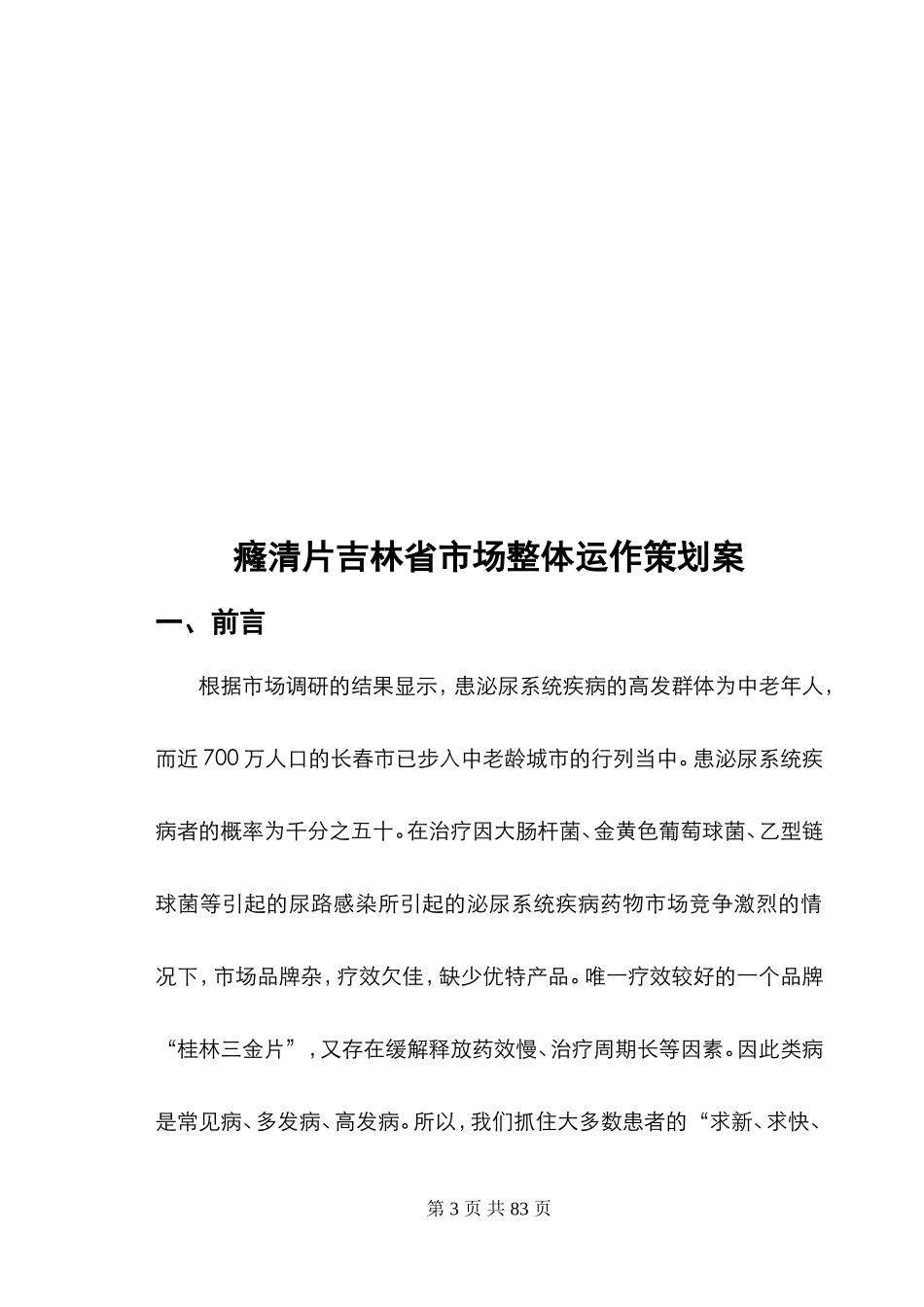 癃清片吉林省市场整体运作策划案

一、前言

根据市场调研的结果显示，患泌尿系统疾病的高发群体为中老年人，而近700万人口的长春市已步入中老龄城市的行列当中。患泌尿系统疾病者的概率为千分之五十。在治疗因大肠杆菌、金黄色葡萄球菌、乙型链球菌等引起的尿路感染所引起的泌尿系统疾病药物市场竞争激烈的情况下，市场品牌杂，疗效欠佳，缺少优特产品。唯一疗效较好的一个品牌“桂林三金片”，又存在缓解释放药效慢、治疗周期长等因素。因此类病是常见病、多发病、高发病。所以，我们抓住大多数患者的“求新、求快、

第 3 页 共 83 页